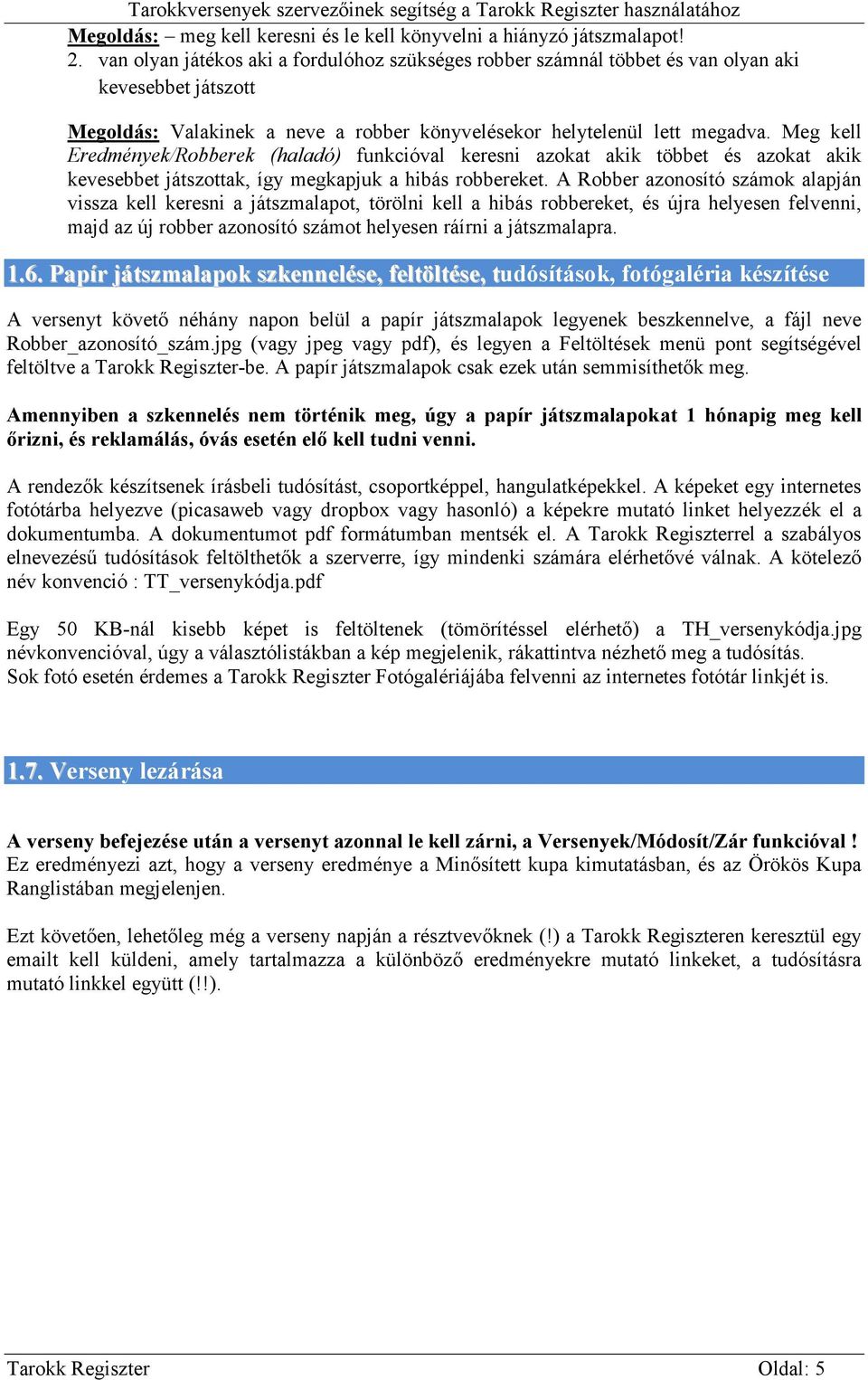 Tarokkversenyek szervezőinek segítség a Tarokk Regiszter használatához

Megoldás: – meg kell keresni és le kell könyvelni a hiányzó játszmalapot!

2. van olyan játékos aki a fordulóhoz szükséges robber számnál többet és van olyan aki kevesebbet játszott

Megoldás: Valakinek a neve a robber könyvelésekor helytelenül lett megadva. Meg kell Eredmények/Robberek (haladó) funkcióval keresni azokat akik többet és azokat akik kevesebbet játszottak, így megkapjuk a hibás robbereket. A Robber azonosító számok alapján vissza kell keresni a játszmalapot, törölni kell a hibás robbereket, és újra helyesen felvenni, majd az új robber azonosító számot helyesen ráírni a játszmalapra.

1.6. Papír játszmalapok szkennelése, feltöltése, tudósítások, fotógaléria készítése

A versenyt követő néhány napon belül a papír játszmalapok legyenek beszkennelve, a fájl neve Robber_azonosító_szám.jpg (vagy jpeg vagy pdf), és legyen a Feltöltések menü pont segítségével feltöltve a Tarokk Regiszter-be. A papír játszmalapok csak ezek után semmisíthetők meg.

Amennyiben a szkennelés nem történik meg, úgy a papír játszmalapokat 1 hónapig meg kell őrizni, és reklamálás, óvás esetén elő kell tudni venni.

A rendezők készítsenek írásbeli tudósítást, csoportképpel, hangulatképekkel. A képeket egy internetes fotótárba helyezve (picasaweb vagy dropbox vagy hasonló) a képekre mutató linket helyezzék el a dokumentumba. A dokumentumot pdf formátumban mentsék el. A Tarokk Regiszterrel a szabályos elnevezésű tudósítások feltölthetők a szerverre, így mindenki számára elérhetővé válnak. A kötelező név konvenció : TT_versenykódja.pdf

Egy 50 KB-nál kisebb képet is feltöltenek (tömörítéssel elérhető) a TH_versenykódja.jpg névkonvencióval, úgy a választólistákban a kép megjelenik, rákattintva nézhető meg a tudósítás.
Sok fotó esetén érdemes a Tarokk Regiszter Fotógalériájába felvenni az internetes fotótár linkjét is.

1.7. Verseny lezárása

A verseny befejezése után a versenyt azonnal le kell zárni, a Versenyek/Módosít/Zár funkcióval !
Ez eredményezi azt, hogy a verseny eredménye a Minősített kupa kimutatásban, és az Örökös Kupa Ranglistában megjelenjen.

Ezt követően, lehetőleg még a verseny napján a résztvevőknek (!) a Tarokk Regiszteren keresztül egy emailt kell küldeni, amely tartalmazza a különböző eredményekre mutató linkeket, a tudósításra mutató linkkel együtt (!!).

Tarokk Regiszter Oldal: 5